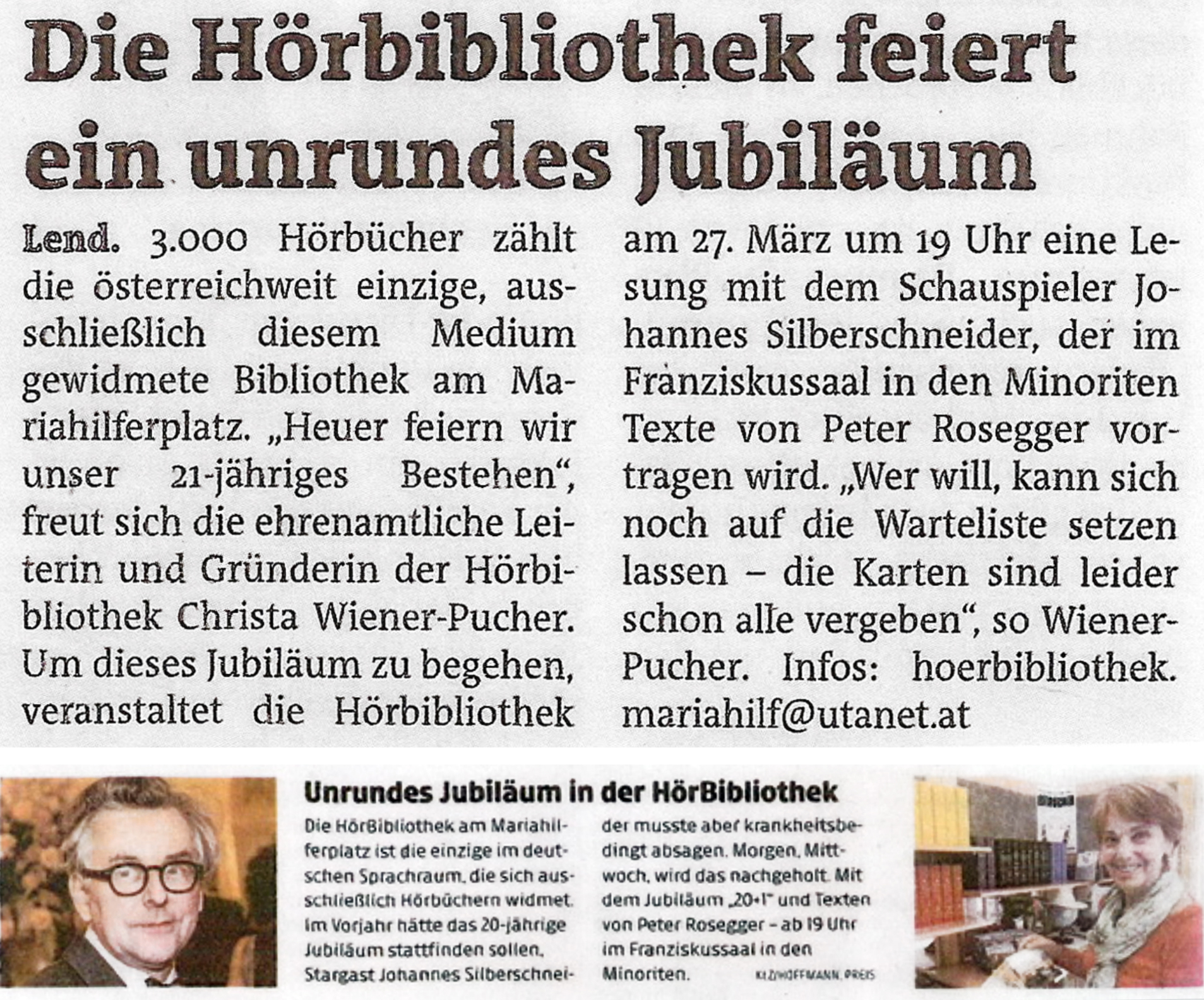 Die Hörbibliothek feiert ein unrundes Jubiläum

Lend. 3.000 Hörbücher zählt die österreichweit einzige, ausschließlich diesem Medium gewidmete Bibliothek am Mariahilferplatz. „Heuer feiern wir unser 21-jähriges Bestehen", freut sich die ehrenamtliche Leiterin und Gründerin der Hörbibliothek Christa Wiener-Pucher. Um dieses Jubiläum zu begehen, veranstaltet die Hörbibliothek am 27. März um 19 Uhr eine Lesung mit dem Schauspieler Johannes Silberschneider, der im Franziskussaal in den Minoriten Texte von Peter Rosegger vortragen wird. „Wer will, kann sich noch auf die Warteliste setzen lassen – die Karten sind leider schon alle vergeben", so Wiener-Pucher. Infos: hoerbibliothek.mariahilf@utanet.at

Unrundes Jubiläum in der HörBibliothek

Die HörBibliothek am Mariahilferplatz ist die einzige im deutschen Sprachraum, die sich ausschließlich Hörbüchern widmet. Im Vorjahr hätte das 20-jährige Jubiläum stattfinden sollen, Stargast Johannes Silberschneider musste aber krankheitsbedingt absagen. Morgen, Mittwoch, wird das nachgeholt. Mit dem Jubiläum „20+1" und Texten von Peter Rosegger – ab 19 Uhr im Franziskussaal in den Minoriten. KLZ/HOFFMANN, PREIS